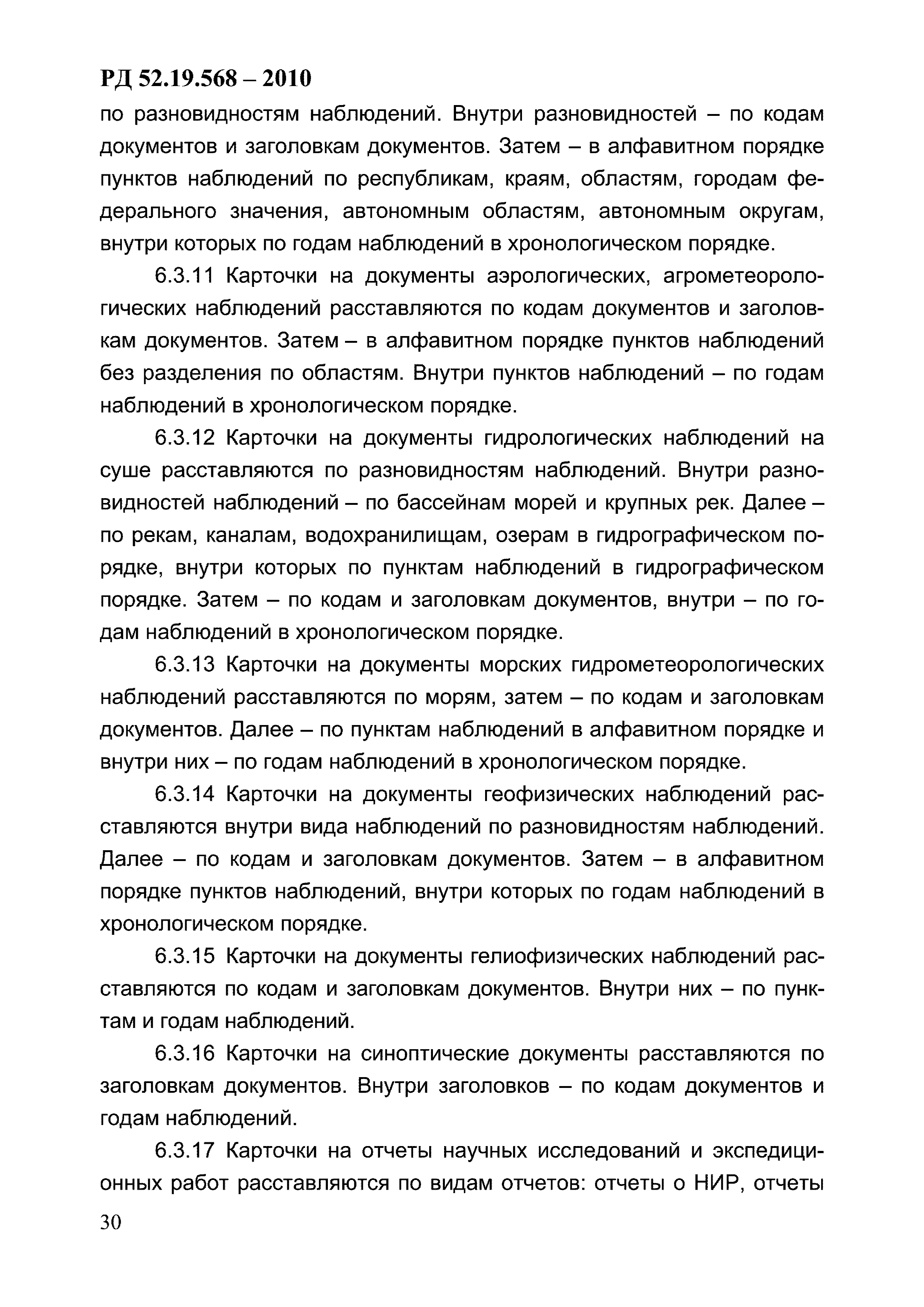 РД 52.19.568 – 2010

по разновидностям наблюдений. Внутри разновидностей – по кодам документов и заголовкам документов. Затем – в алфавитном порядке пунктов наблюдений по республикам, краям, областям, городам федерального значения, автономным областям, автономным округам, внутри которых по годам наблюдений в хронологическом порядке.

6.3.11 Карточки на документы аэрологических, агрометеорологических наблюдений расставляются по кодам документов и заголовкам документов. Затем – в алфавитном порядке пунктов наблюдений без разделения по областям. Внутри пунктов наблюдений – по годам наблюдений в хронологическом порядке.

6.3.12 Карточки на документы гидрологических наблюдений на суше расставляются по разновидностям наблюдений. Внутри разновидностей наблюдений – по бассейнам морей и крупных рек. Далее – по рекам, каналам, водохранилищам, озерам в гидрографическом порядке, внутри которых по пунктам наблюдений в гидрографическом порядке. Затем – по кодам и заголовкам документов, внутри – по годам наблюдений в хронологическом порядке.

6.3.13 Карточки на документы морских гидрометеорологических наблюдений расставляются по морям, затем – по кодам и заголовкам документов. Далее – по пунктам наблюдений в алфавитном порядке и внутри них – по годам наблюдений в хронологическом порядке.

6.3.14 Карточки на документы геофизических наблюдений расставляются внутри вида наблюдений по разновидностям наблюдений. Далее – по кодам и заголовкам документов. Затем – в алфавитном порядке пунктов наблюдений, внутри которых по годам наблюдений в хронологическом порядке.

6.3.15 Карточки на документы гелиофизических наблюдений расставляются по кодам и заголовкам документов. Внутри них – по пунктам и годам наблюдений.

6.3.16 Карточки на синоптические документы расставляются по заголовкам документов. Внутри заголовков – по кодам документов и годам наблюдений.

6.3.17 Карточки на отчеты научных исследований и экспедиционных работ расставляются по видам отчетов: отчеты о НИР, отчеты

30